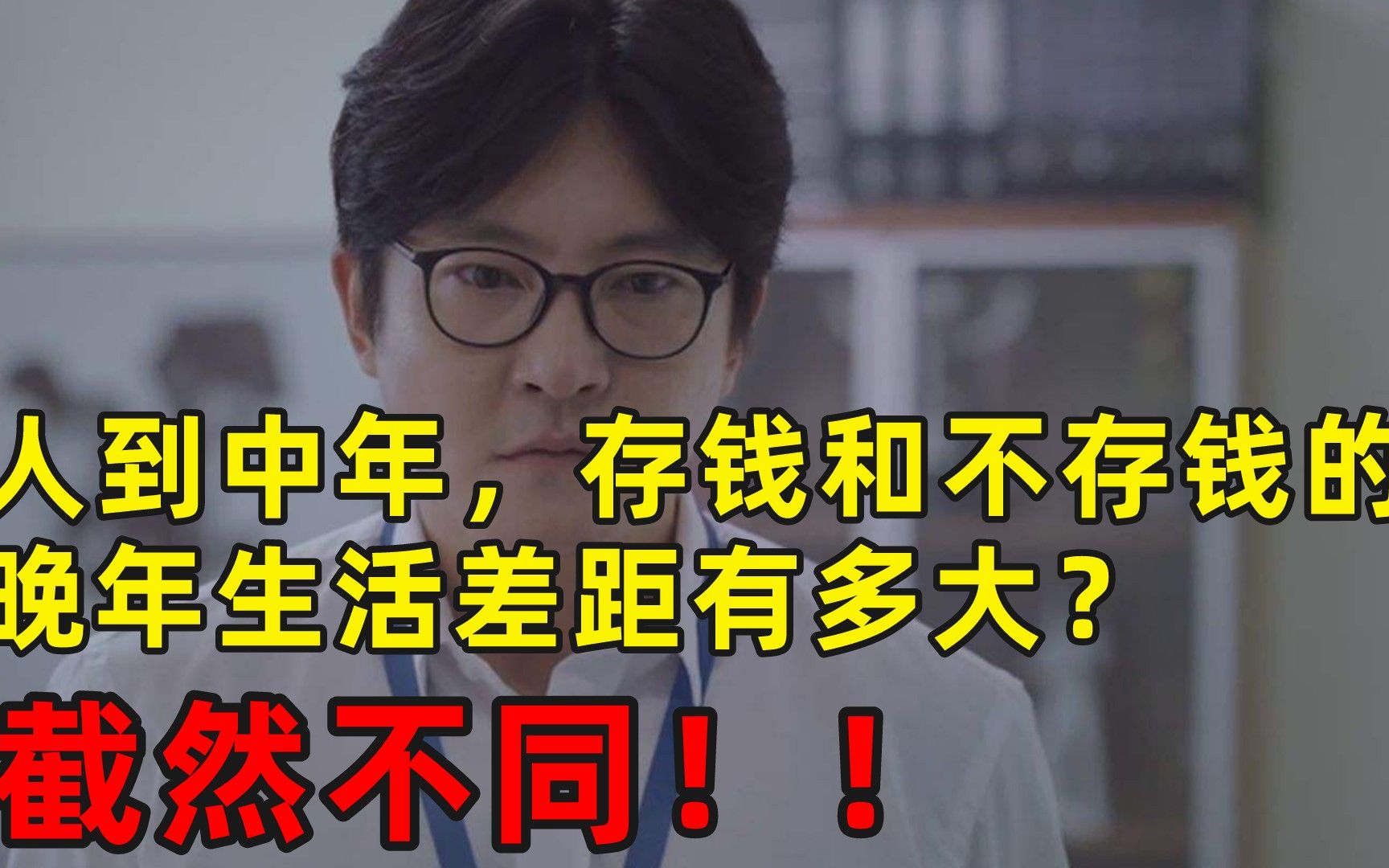 人到中年，存钱和不存钱的晚年生活差距有多大？

截然不同！！